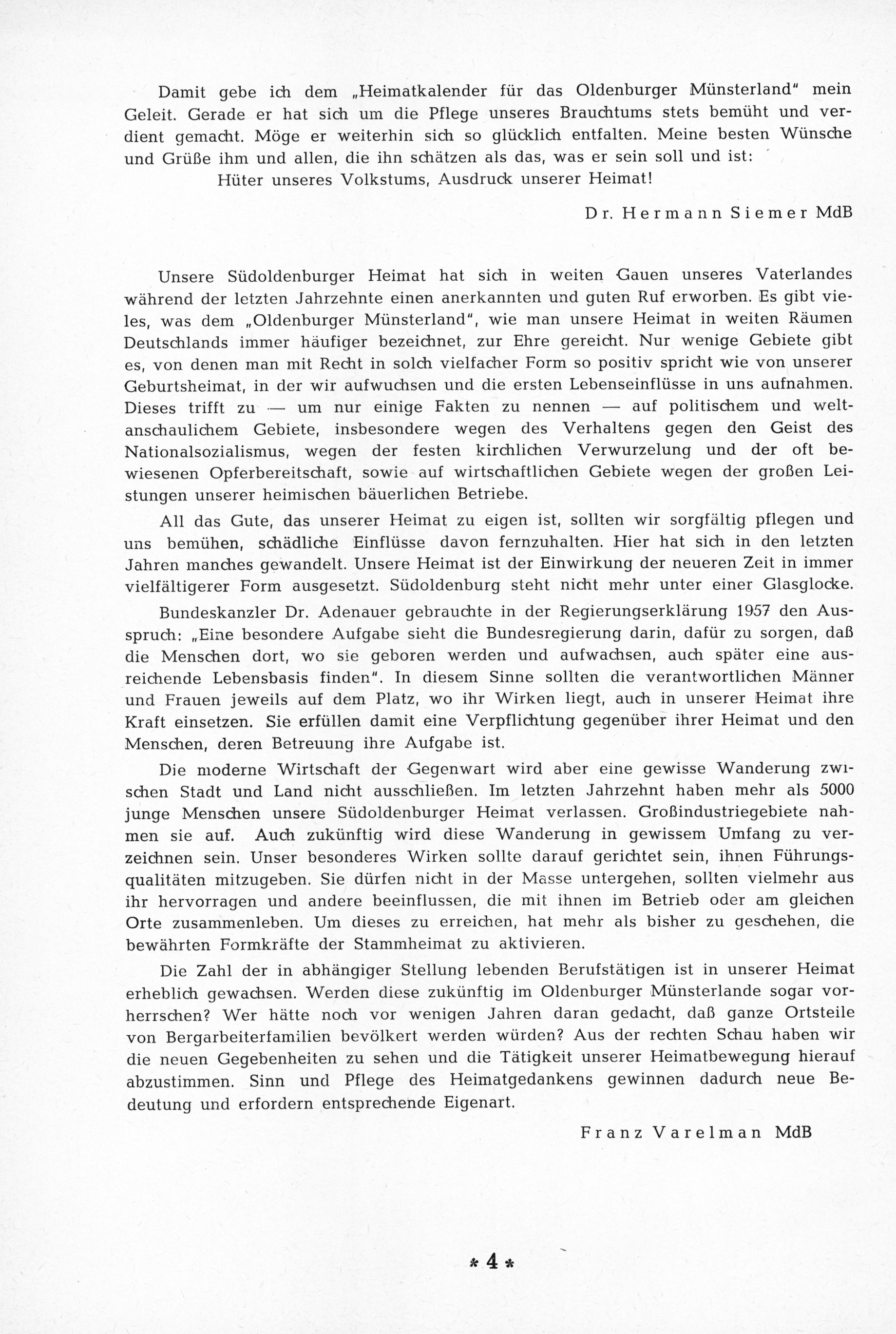 Damit gebe ich dem „Heimatkalender für das Oldenburger Münsterland" mein Geleit. Gerade er hat sich um die Pflege unseres Brauchtums stets bemüht und verdient gemacht. Möge er weiterhin sich so glücklich entfalten. Meine besten Wünsche und Grüße ihm und allen, die ihn schätzen als das, was er sein soll und ist:

Hüter unseres Volkstums, Ausdruck unserer Heimat!

Dr. Hermann Siemer MdB

Unsere Südoldenburger Heimat hat sich in weiten Gauen unseres Vaterlandes während der letzten Jahrzehnte einen anerkannten und guten Ruf erworben. Es gibt vieles, was dem „Oldenburger Münsterland", wie man unsere Heimat in weiten Räumen Deutschlands immer häufiger bezeichnet, zur Ehre gereicht. Nur wenige Gebiete gibt es, von denen man mit Recht in solch vielfacher Form so positiv spricht wie von unserer Geburtsheimat, in der wir aufwuchsen und die ersten Lebenseinflüsse in uns aufnahmen. Dieses trifft zu — um nur einige Fakten zu nennen — auf politischem und weltanschaulichem Gebiete, insbesondere wegen des Verhaltens gegen den Geist des Nationalsozialismus, wegen der festen kirchlichen Verwurzelung und der oft bewiesenen Opferbereitschaft, sowie auf wirtschaftlichen Gebiete wegen der großen Leistungen unserer heimischen bäuerlichen Betriebe.

All das Gute, das unserer Heimat zu eigen ist, sollten wir sorgfältig pflegen und uns bemühen, schädliche Einflüsse davon fernzuhalten. Hier hat sich in den letzten Jahren manches gewandelt. Unsere Heimat ist der Einwirkung der neueren Zeit in immer vielfältigerer Form ausgesetzt. Südoldenburg steht nicht mehr unter einer Glasglocke.

Bundeskanzler Dr. Adenauer gebrauchte in der Regierungserklärung 1957 den Ausspruch: „Eine besondere Aufgabe sieht die Bundesregierung darin, dafür zu sorgen, daß die Menschen dort, wo sie geboren werden und aufwachsen, auch später eine ausreichende Lebensbasis finden". In diesem Sinne sollten die verantwortlichen Männer und Frauen jeweils auf dem Platz, wo ihr Wirken liegt, auch in unserer Heimat ihre Kraft einsetzen. Sie erfüllen damit eine Verpflichtung gegenüber ihrer Heimat und den Menschen, deren Betreuung ihre Aufgabe ist.

Die moderne Wirtschaft der Gegenwart wird aber eine gewisse Wanderung zwischen Stadt und Land nicht ausschließen. Im letzten Jahrzehnt haben mehr als 5000 junge Menschen unsere Südoldenburger Heimat verlassen. Großindustriegebiete nahmen sie auf. Auch zukünftig wird diese Wanderung in gewissem Umfang zu verzeichnen sein. Unser besonderes Wirken sollte darauf gerichtet sein, ihnen Führungsqualitäten mitzugeben. Sie dürfen nicht in der Masse untergehen, sollten vielmehr aus ihr hervorragen und andere beeinflussen, die mit ihnen im Betrieb oder am gleichen Orte zusammenleben. Um dieses zu erreichen, hat mehr als bisher zu geschehen, die bewährten Formkräfte der Stammheimat zu aktivieren.

Die Zahl der in abhängiger Stellung lebenden Berufstätigen ist in unserer Heimat erheblich gewachsen. Werden diese zukünftig im Oldenburger Münsterlande sogar vorherrschen? Wer hätte noch vor wenigen Jahren daran gedacht, daß ganze Ortsteile von Bergarbeiterfamilien bevölkert werden würden? Aus der rechten Schau haben wir die neuen Gegebenheiten zu sehen und die Tätigkeit unserer Heimatbewegung hierauf abzustimmen. Sinn und Pflege des Heimatgedankens gewinnen dadurch neue Bedeutung und erfordern entsprechende Eigenart.

Franz Varelman MdB

* 4 *